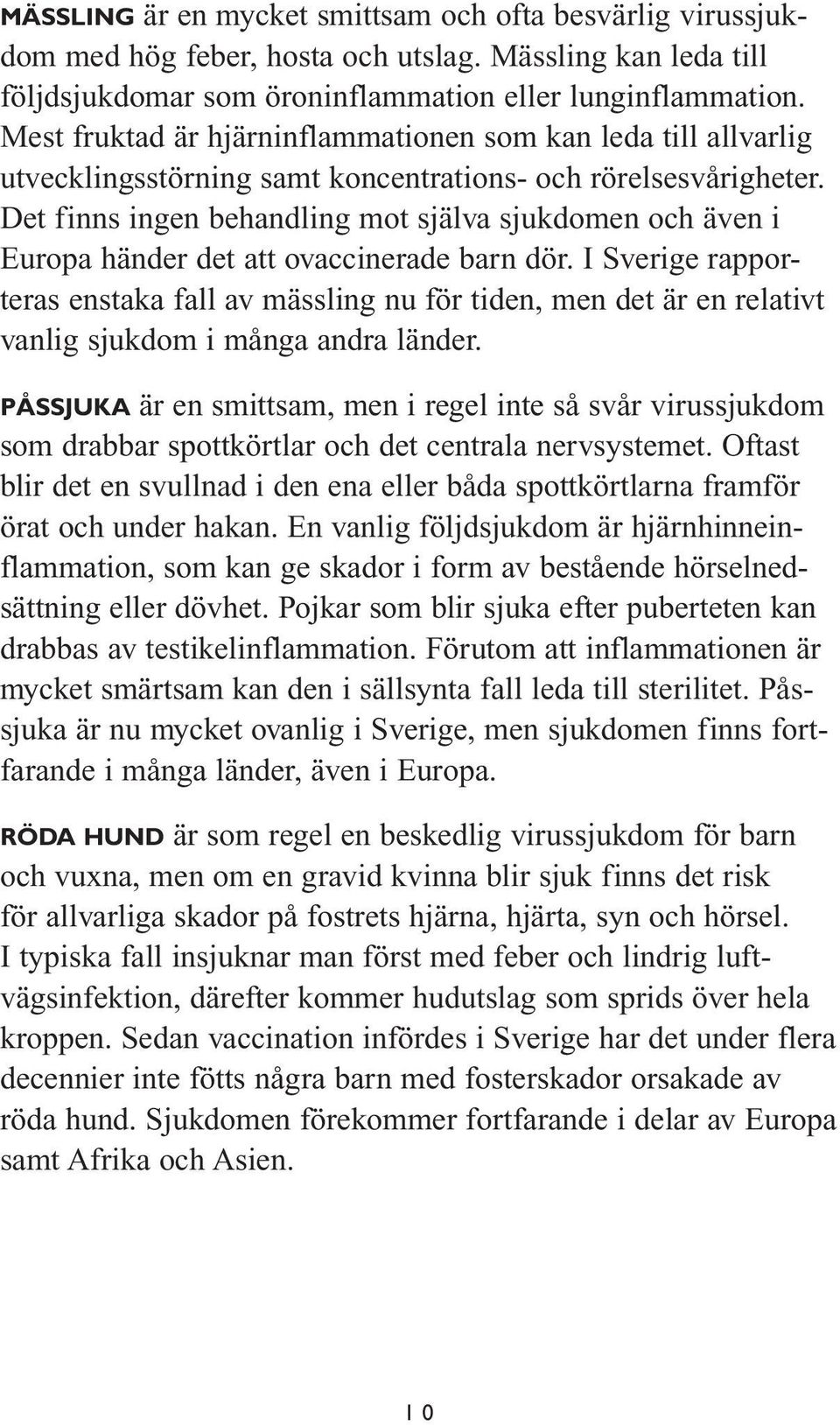 MÄSSLING är en mycket smittsam och ofta besvärlig virussjukdom med hög feber, hosta och utslag. Mässling kan leda till följdsjukdomar som öroninflammation eller lunginflammation. Mest fruktad är hjärninflammationen som kan leda till allvarlig utvecklingsstörning samt koncentrations- och rörelsesvårigheter. Det finns ingen behandling mot själva sjukdomen och även i Europa händer det att ovaccinerade barn dör. I Sverige rapporteras enstaka fall av mässling nu för tiden, men det är en relativt vanlig sjukdom i många andra länder.

PÅSSJUKA är en smittsam, men i regel inte så svår virussjukdom som drabbar spottkörtlar och det centrala nervsystemet. Oftast blir det en svullnad i den ena eller båda spottkörtlarna framför örat och under hakan. En vanlig följdsjukdom är hjärnhinneinflammation, som kan ge skador i form av bestående hörselnedsättning eller dövhet. Pojkar som blir sjuka efter puberteten kan drabbas av testikelinflammation. Förutom att inflammationen är mycket smärtsam kan den i sällsynta fall leda till sterilitet. Påssjuka är nu mycket ovanlig i Sverige, men sjukdomen finns fortfarande i många länder, även i Europa.

RÖDA HUND är som regel en beskedlig virussjukdom för barn och vuxna, men om en gravid kvinna blir sjuk finns det risk för allvarliga skador på fostrets hjärna, hjärta, syn och hörsel. I typiska fall insjuknar man först med feber och lindrig luftvägsinfektion, därefter kommer hudutslag som sprids över hela kroppen. Sedan vaccination infördes i Sverige har det under flera decennier inte fötts några barn med fosterskador orsakade av röda hund. Sjukdomen förekommer fortfarande i delar av Europa samt Afrika och Asien.

10